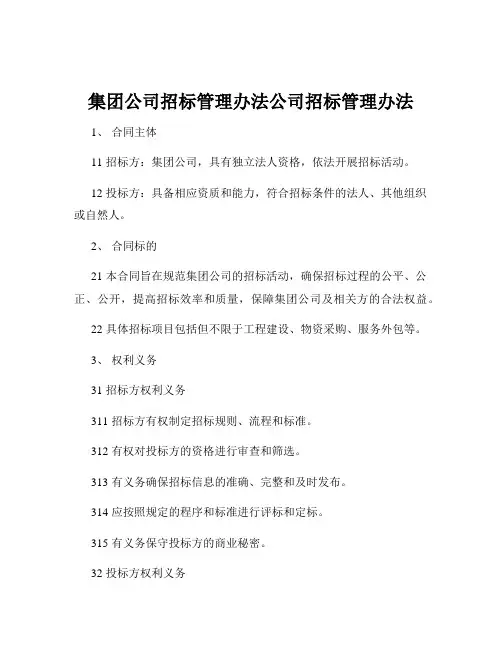 集团公司招标管理办法公司招标管理办法

1、 合同主体

11 招标方：集团公司，具有独立法人资格，依法开展招标活动。

12 投标方：具备相应资质和能力，符合招标条件的法人、其他组织或自然人。

2、 合同标的

21 本合同旨在规范集团公司的招标活动，确保招标过程的公平、公正、公开，提高招标效率和质量，保障集团公司及相关方的合法权益。

22 具体招标项目包括但不限于工程建设、物资采购、服务外包等。

3、 权利义务

31 招标方权利义务

311 招标方有权制定招标规则、流程和标准。

312 有权对投标方的资格进行审查和筛选。

313 有义务确保招标信息的准确、完整和及时发布。

314 应按照规定的程序和标准进行评标和定标。

315 有义务保守投标方的商业秘密。

32 投标方权利义务